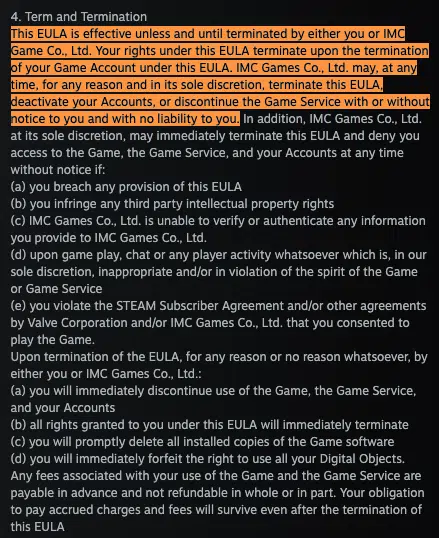 4. Term and Termination
This EULA is effective unless and until terminated by either you or IMC Game Co., Ltd. Your rights under this EULA terminate upon the termination of your Game Account under this EULA. IMC Games Co., Ltd. may, at any time, for any reason and in its sole discretion, terminate this EULA, deactivate your Accounts, or discontinue the Game Service with or without notice to you and with no liability to you. In addition, IMC Games Co., Ltd. at its sole discretion, may immediately terminate this EULA and deny you access to the Game, the Game Service, and your Accounts at any time without notice if:
(a) you breach any provision of this EULA
(b) you infringe any third party intellectual property rights
(c) IMC Games Co., Ltd. is unable to verify or authenticate any information you provide to IMC Games Co., Ltd.
(d) upon game play, chat or any player activity whatsoever which is, in our sole discretion, inappropriate and/or in violation of the spirit of the Game or Game Service
(e) you violate the STEAM Subscriber Agreement and/or other agreements by Valve Corporation and/or IMC Games Co., Ltd. that you consented to play the Game.
Upon termination of the EULA, for any reason or no reason whatsoever, by either you or IMC Games Co., Ltd.:
(a) you will immediately discontinue use of the Game, the Game Service, and your Accounts
(b) all rights granted to you under this EULA will immediately terminate
(c) you will promptly delete all installed copies of the Game software
(d) you will immediately forfeit the right to use all your Digital Objects.
Any fees associated with your use of the Game and the Game Service are payable in advance and not refundable in whole or in part. Your obligation to pay accrued charges and fees will survive even after the termination of this EULA